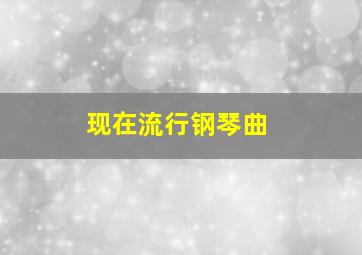 现在流行钢琴曲